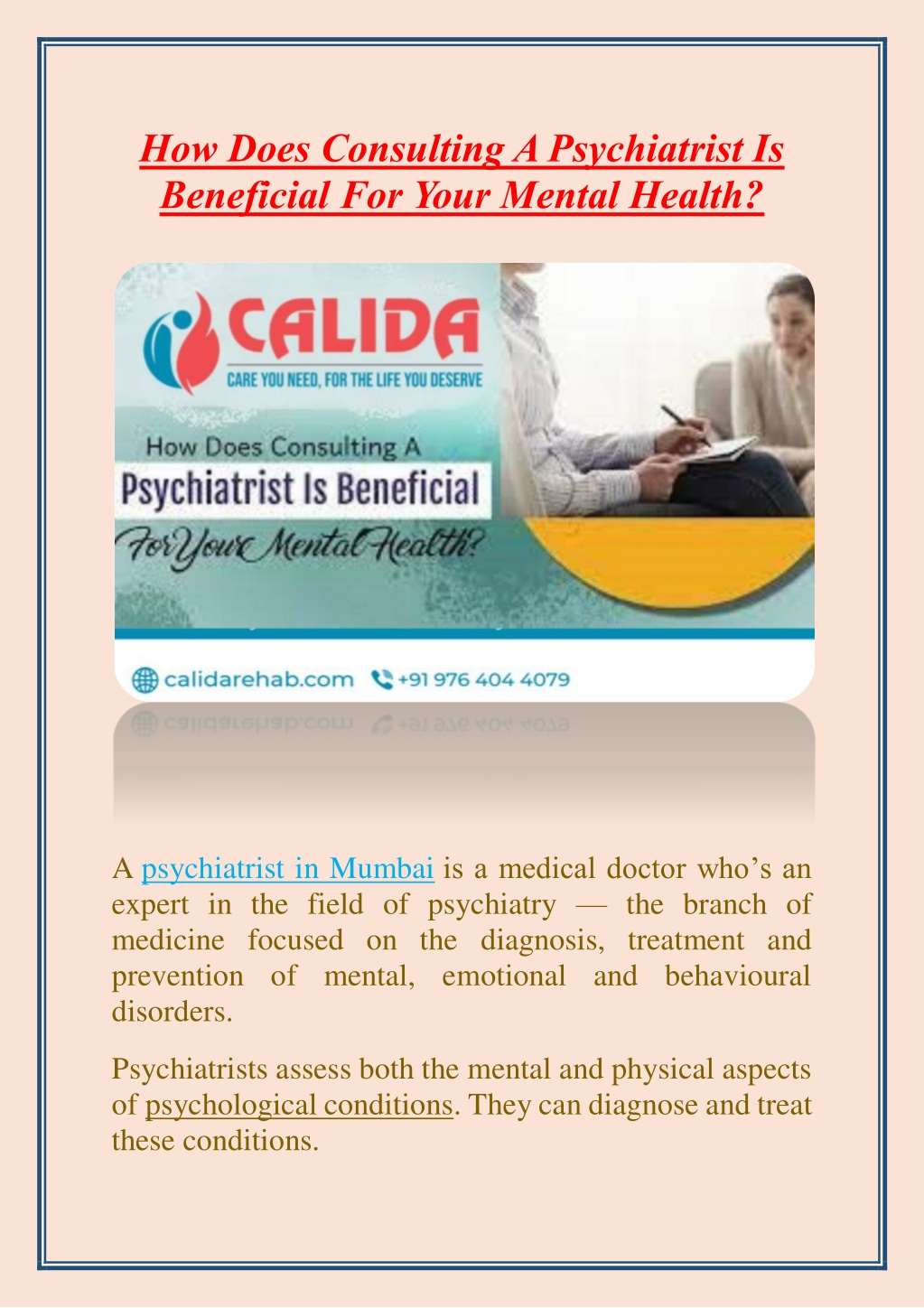 How Does Consulting A Psychiatrist Is Beneficial For Your Mental Health?

CALIDA
CARE YOU NEED, FOR THE LIFE YOU DESERVE

How Does Consulting A
Psychiatrist Is Beneficial
For Your Mental Health?

calidarehab.com +91 976 404 4079

A psychiatrist in Mumbai is a medical doctor who's an expert in the field of psychiatry — the branch of medicine focused on the diagnosis, treatment and prevention of mental, emotional and behavioural disorders.

Psychiatrists assess both the mental and physical aspects of psychological conditions. They can diagnose and treat these conditions.